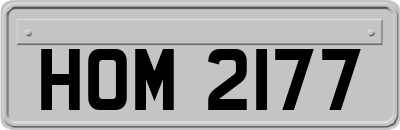 HOM 2177